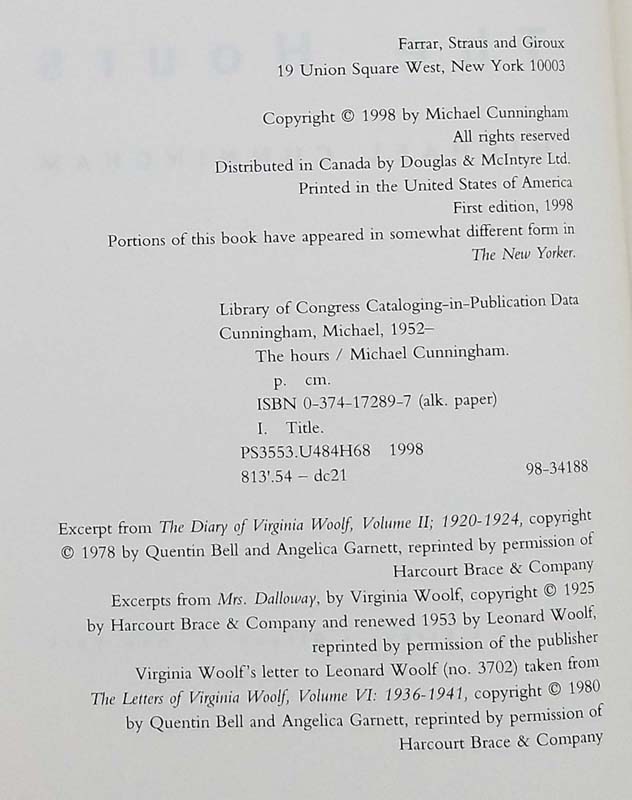 Farrar, Straus and Giroux
19 Union Square West, New York 10003

Copyright © 1998 by Michael Cunningham
All rights reserved
Distributed in Canada by Douglas & McIntyre Ltd.
Printed in the United States of America
First edition, 1998
Portions of this book have appeared in somewhat different form in
The New Yorker.

Library of Congress Cataloging-in-Publication Data
Cunningham, Michael, 1952–
The hours / Michael Cunningham.
p. cm.
ISBN 0-374-17289-7 (alk. paper)
I. Title.
PS3553.U484H68 1998
813'.54 – dc21 98-34188

Excerpt from The Diary of Virginia Woolf, Volume II; 1920-1924, copyright © 1978 by Quentin Bell and Angelica Garnett, reprinted by permission of Harcourt Brace & Company
Excerpts from Mrs. Dalloway, by Virginia Woolf, copyright © 1925 by Harcourt Brace & Company and renewed 1953 by Leonard Woolf, reprinted by permission of the publisher
Virginia Woolf's letter to Leonard Woolf (no. 3702) taken from The Letters of Virginia Woolf, Volume VI: 1936-1941, copyright © 1980 by Quentin Bell and Angelica Garnett, reprinted by permission of Harcourt Brace & Company